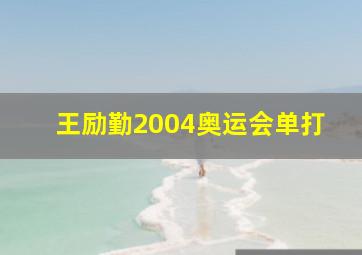 王励勤2004奥运会单打